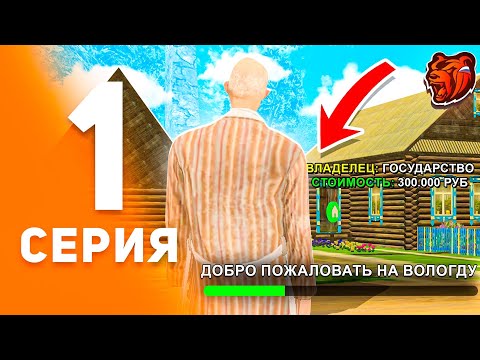 1
СЕРИЯ

ВЛАДЕЛЕЦ: ГОСУДАРСТВО
СТОИМОСТЬ: 300.000 РУБ

ДОБРО ПОЖАЛОВАТЬ НА ВОЛОГДУ